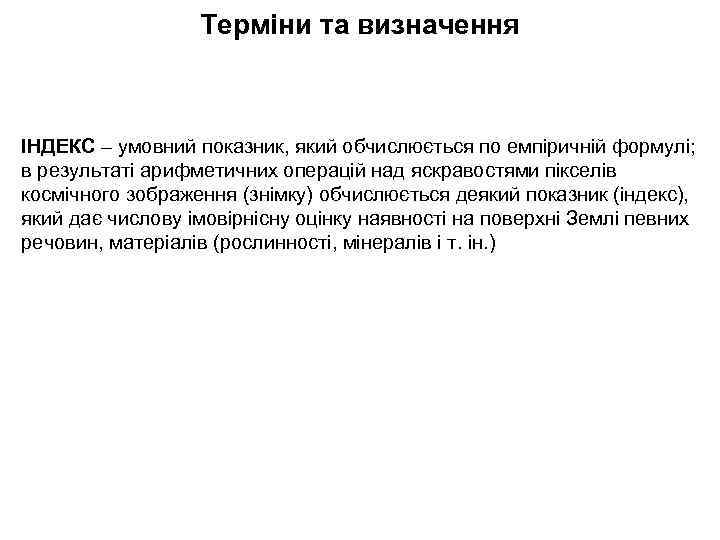 Терміни та визначення

ІНДЕКС – умовний показник, який обчислюється по емпіричній формулі; в результаті арифметичних операцій над яскравостями пікселів космічного зображення (знімку) обчислюється деякий показник (індекс), який дає числову імовірнісну оцінку наявності на поверхні Землі певних речовин, матеріалів (рослинності, мінералів і т. ін.)